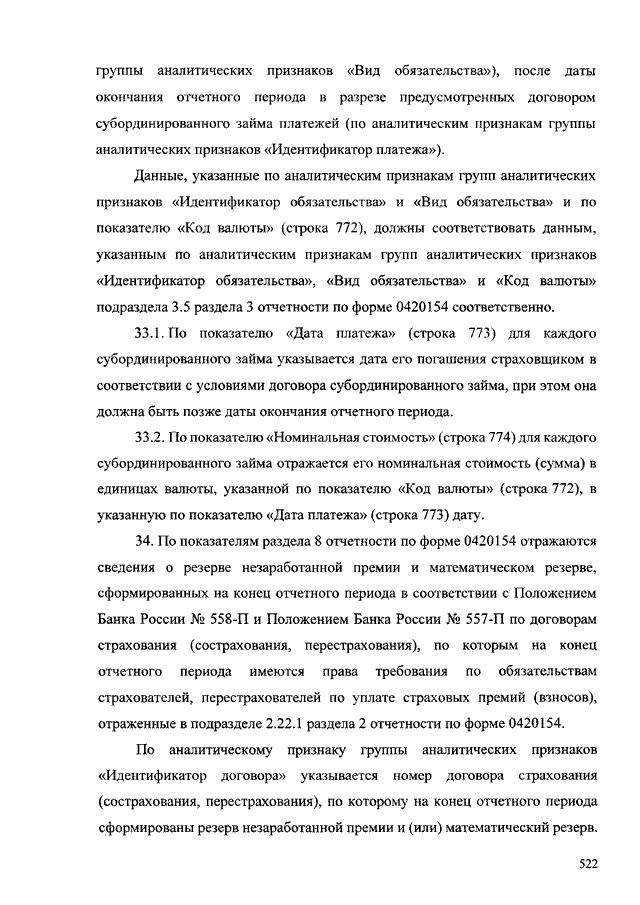 группы аналитических признаков «Вид обязательства»), после даты окончания отчетного периода в разрезе предусмотренных договором субординированного займа платежей (по аналитическим признакам группы аналитических признаков «Идентификатор платежа»).

Данные, указанные по аналитическим признакам групп аналитических признаков «Идентификатор обязательства» и «Вид обязательства» и по показателю «Код валюты» (строка 772), должны соответствовать данным, указанным по аналитическим признакам групп аналитических признаков «Идентификатор обязательства», «Вид обязательства» и «Код валюты» подраздела 3.5 раздела 3 отчетности по форме 0420154 соответственно.

33.1. По показателю «Дата платежа» (строка 773) для каждого субординированного займа указывается дата его погашения страховщиком в соответствии с условиями договора субординированного займа, при этом она должна быть позже даты окончания отчетного периода.

33.2. По показателю «Номинальная стоимость» (строка 774) для каждого субординированного займа отражается его номинальная стоимость (сумма) в единицах валюты, указанной по показателю «Код валюты» (строка 772), в указанную по показателю «Дата платежа» (строка 773) дату.

34. По показателям раздела 8 отчетности по форме 0420154 отражаются сведения о резерве незаработанной премии и математическом резерве, сформированных на конец отчетного периода в соответствии с Положением Банка России № 558-П и Положением Банка России № 557-П по договорам страхования (сострахования, перестрахования), по которым на конец отчетного периода имеются права требования по обязательствам страхователей, перестрахователей по уплате страховых премий (взносов), отраженные в подразделе 2.22.1 раздела 2 отчетности по форме 0420154.

По аналитическому признаку группы аналитических признаков «Идентификатор договора» указывается номер договора страхования (сострахования, перестрахования), по которому на конец отчетного периода сформированы резерв незаработанной премии и (или) математический резерв.

522